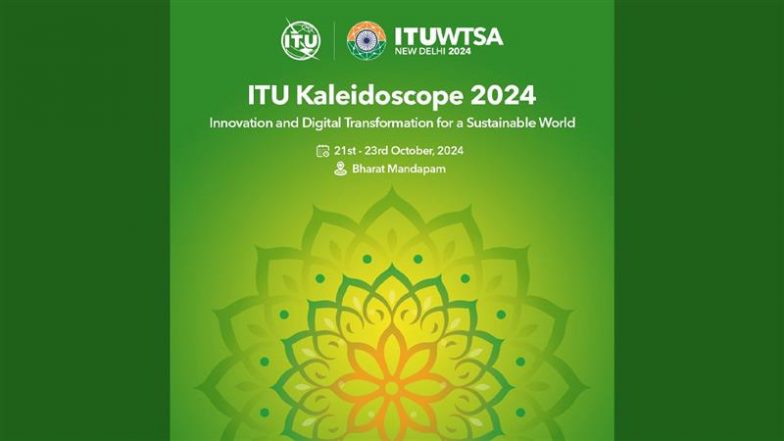 ITU

ITUWTSA
NEW DELHI 2024

ITU Kaleidoscope 2024

Innovation and Digital Transformation for a Sustainable World

21st - 23rd October, 2024

Bharat Mandapam